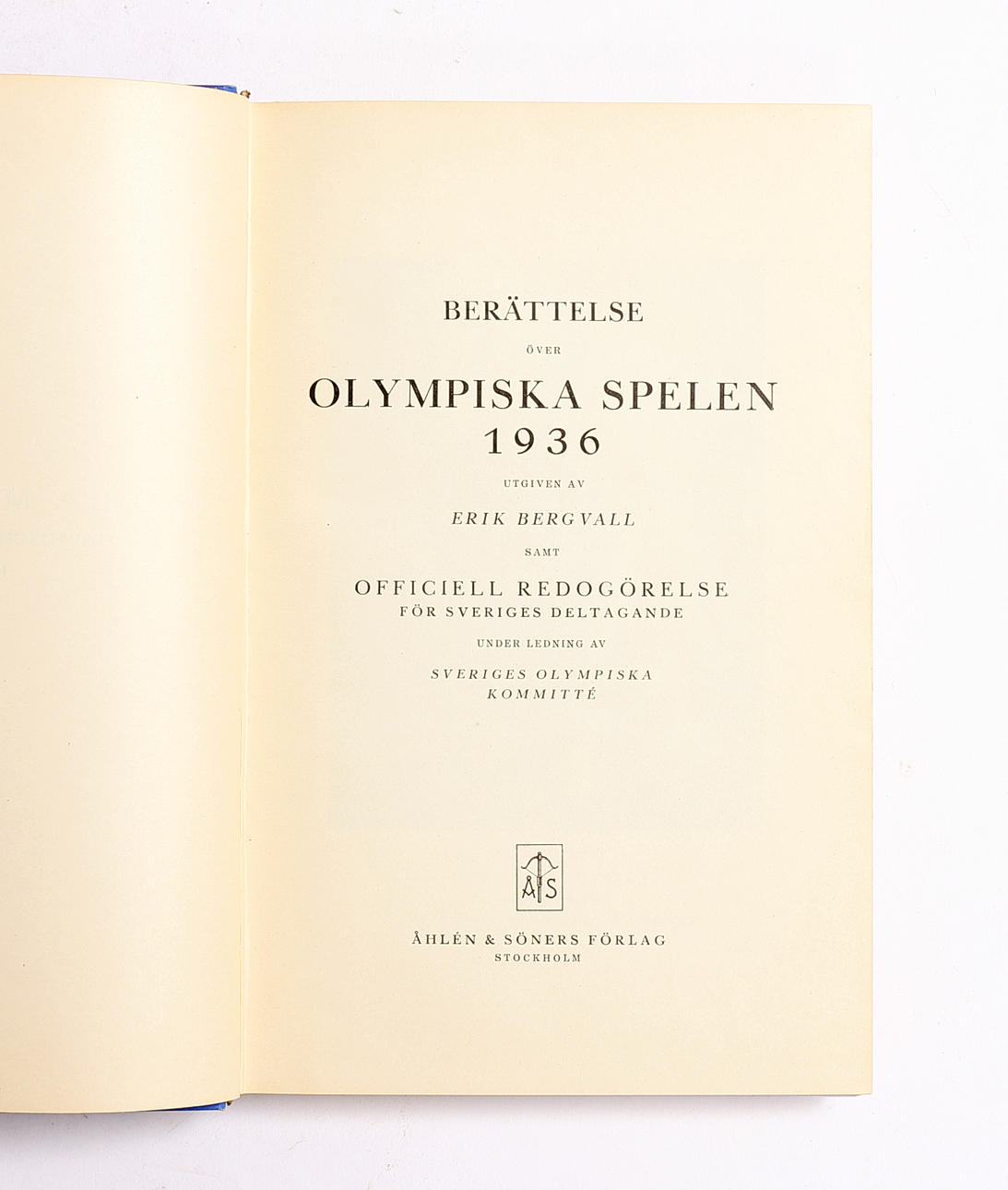 BERÄTTELSE

ÖVER

OLYMPISKA SPELEN
1936

UTGIVEN AV

ERIK BERGVALL

SAMT

OFFICIELL REDOGÖRELSE
FÖR SVERIGES DELTAGANDE

UNDER LEDNING AV

SVERIGES OLYMPISKA
KOMMITTÉ

ÅS

ÅHLÉN & SÖNERS FÖRLAG
STOCKHOLM